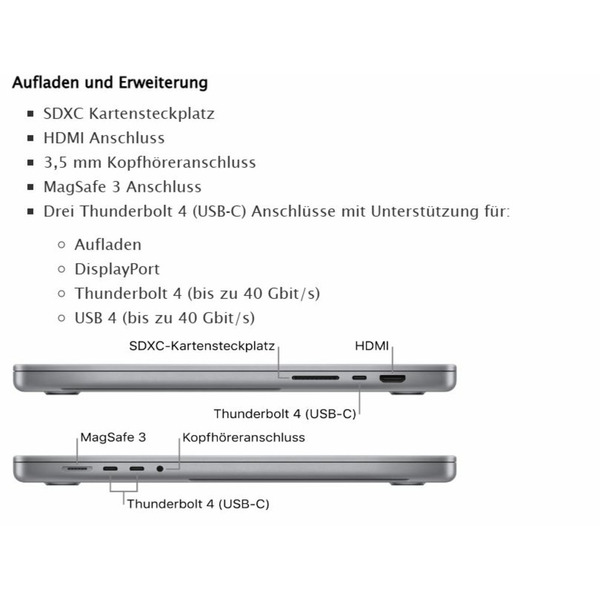 Aufladen und Erweiterung

- SDXC Kartensteckplatz
- HDMI Anschluss
- 3,5 mm Kopfhöreranschluss
- MagSafe 3 Anschluss
- Drei Thunderbolt 4 (USB-C) Anschlüsse mit Unterstützung für:
  - Aufladen
  - DisplayPort
  - Thunderbolt 4 (bis zu 40 Gbit/s)
  - USB 4 (bis zu 40 Gbit/s)

SDXC-Kartensteckplatz
HDMI
Thunderbolt 4 (USB-C)

MagSafe 3
Kopfhöreranschluss
Thunderbolt 4 (USB-C)